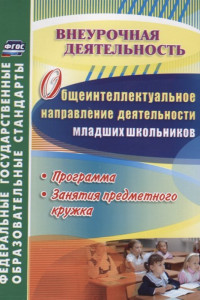 ФГОС

ФЕДЕРАЛЬНЫЕ ГОСУДАРСТВЕННЫЕ ОБРАЗОВАТЕЛЬНЫЕ СТАНДАРТЫ

ВНЕУРОЧНАЯ ДЕЯТЕЛЬНОСТЬ

Общеинтеллектуальное направление деятельности младших школьников

• Программа
• Занятия предметного кружка